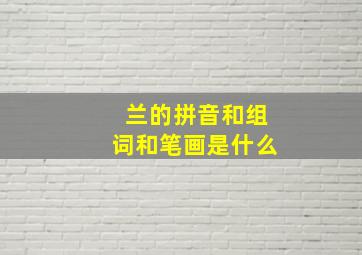 兰的拼音和组词和笔画是什么